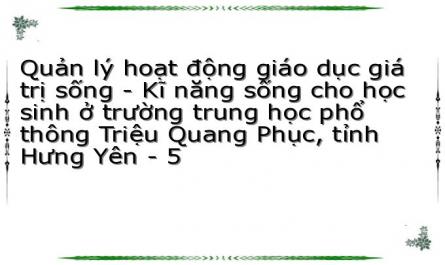 Quản lý hoạt động giáo dục giá trị sống - Kĩ năng sống cho học sinh ở trường trung học phổ thông Triệu Quang Phục, tỉnh Hưng Yên - 5